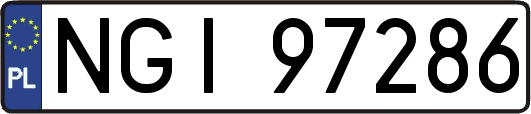 PL

NGI 97286